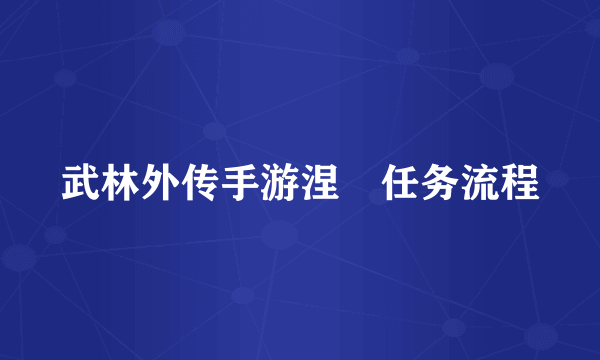 武林外传手游涅　任务流程